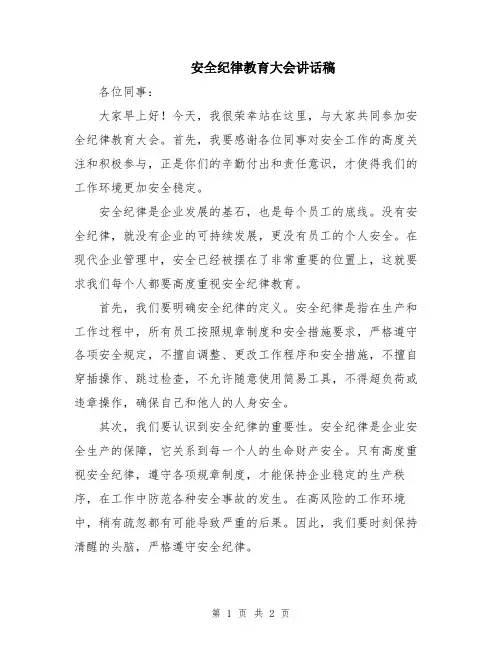 安全纪律教育大会讲话稿

各位同事：

大家早上好！今天，我很荣幸站在这里，与大家共同参加安全纪律教育大会。首先，我要感谢各位同事对安全工作的高度关注和积极参与，正是你们的辛勤付出和责任意识，才使得我们的工作环境更加安全稳定。

安全纪律是企业发展的基石，也是每个员工的底线。没有安全纪律，就没有企业的可持续发展，更没有员工的个人安全。在现代企业管理中，安全已经被摆在了非常重要的位置上，这就要求我们每个人都要高度重视安全纪律教育。

首先，我们要明确安全纪律的定义。安全纪律是指在生产和工作过程中，所有员工按照规章制度和安全措施要求，严格遵守各项安全规定，不擅自调整、更改工作程序和安全措施，不擅自穿插操作、跳过检查，不允许随意使用简易工具，不得超负荷或违章操作，确保自己和他人的人身安全。

其次，我们要认识到安全纪律的重要性。安全纪律是企业安全生产的保障，它关系到每一个人的生命财产安全。只有高度重视安全纪律，遵守各项规章制度，才能保持企业稳定的生产秩序，在工作中防范各种安全事故的发生。在高风险的工作环境中，稍有疏忽都有可能导致严重的后果。因此，我们要时刻保持清醒的头脑，严格遵守安全纪律。

第 1 页 共 2 页